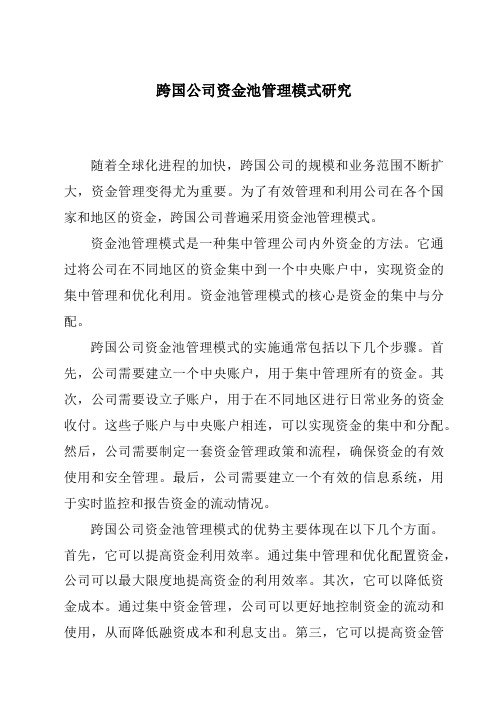 跨国公司资金池管理模式研究

随着全球化进程的加快，跨国公司的规模和业务范围不断扩大，资金管理变得尤为重要。为了有效管理和利用公司在各个国家和地区的资金，跨国公司普遍采用资金池管理模式。

资金池管理模式是一种集中管理公司内外资金的方法。它通过将公司在不同地区的资金集中到一个中央账户中，实现资金的集中管理和优化利用。资金池管理模式的核心是资金的集中与分配。

跨国公司资金池管理模式的实施通常包括以下几个步骤。首先，公司需要建立一个中央账户，用于集中管理所有的资金。其次，公司需要设立子账户，用于在不同地区进行日常业务的资金收付。这些子账户与中央账户相连，可以实现资金的集中和分配。然后，公司需要制定一套资金管理政策和流程，确保资金的有效使用和安全管理。最后，公司需要建立一个有效的信息系统，用于实时监控和报告资金的流动情况。

跨国公司资金池管理模式的优势主要体现在以下几个方面。首先，它可以提高资金利用效率。通过集中管理和优化配置资金，公司可以最大限度地提高资金的利用效率。其次，它可以降低资金成本。通过集中资金管理，公司可以更好地控制资金的流动和使用，从而降低融资成本和利息支出。第三，它可以提高资金管